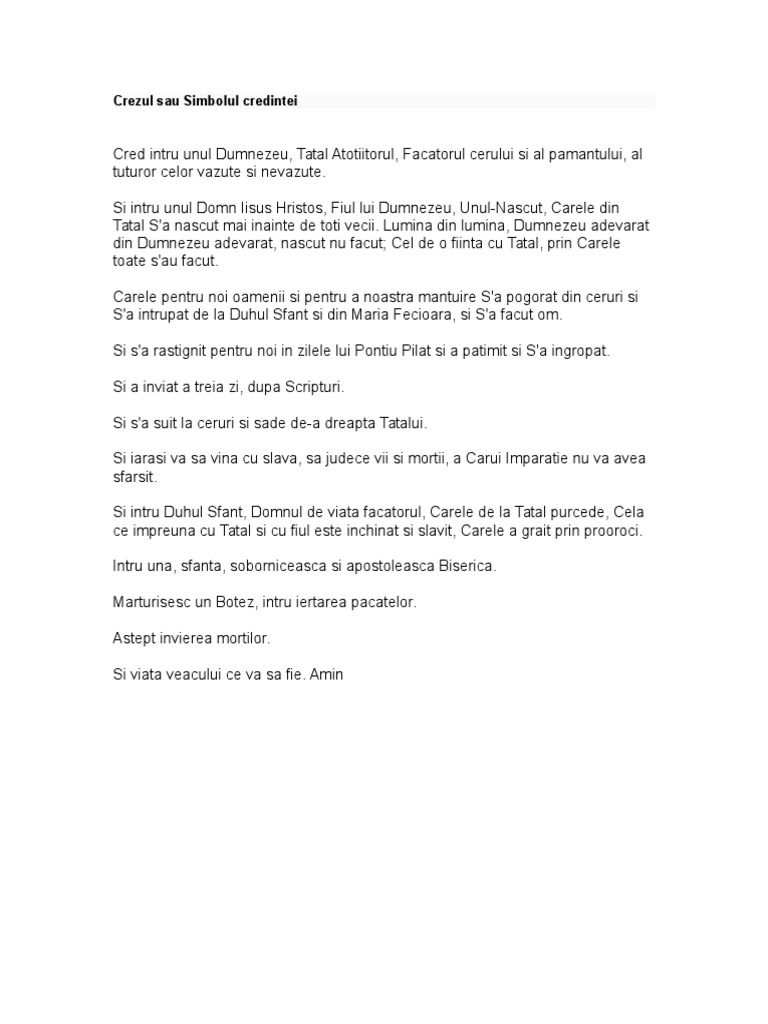 Crezul sau Simbolul credintei

Cred intru unul Dumnezeu, Tatal Atotiitorul, Facatorul cerului si al pamantului, al tuturor celor vazute si nevazute.

Si intru unul Domn Iisus Hristos, Fiul lui Dumnezeu, Unul-Nascut, Carele din Tatal S'a nascut mai inainte de toti vecii. Lumina din lumina, Dumnezeu adevarat din Dumnezeu adevarat, nascut nu facut; Cel de o fiinta cu Tatal, prin Carele toate s'au facut.

Carele pentru noi oamenii si pentru a noastra mantuire S'a pogorat din ceruri si S'a intrupat de la Duhul Sfant si din Maria Fecioara, si S'a facut om.

Si s'a rastignit pentru noi in zilele lui Pontiu Pilat si a patimit si S'a ingropat.

Si a inviat a treia zi, dupa Scripturi.

Si s'a suit la ceruri si sade de-a dreapta Tatalui.

Si iarasi va sa vina cu slava, sa judece vii si mortii, a Carui Imparatie nu va avea sfarsit.

Si intru Duhul Sfant, Domnul de viata facatorul, Carele de la Tatal purcede, Cela ce impreuna cu Tatal si cu fiul este inchinat si slavit, Carele a grait prin prooroci.

Intru una, sfanta, soborniceasca si apostoleasca Biserica.

Marturisesc un Botez, intru iertarea pacatelor.

Astept invierea mortilor.

Si viata veacului ce va sa fie. Amin